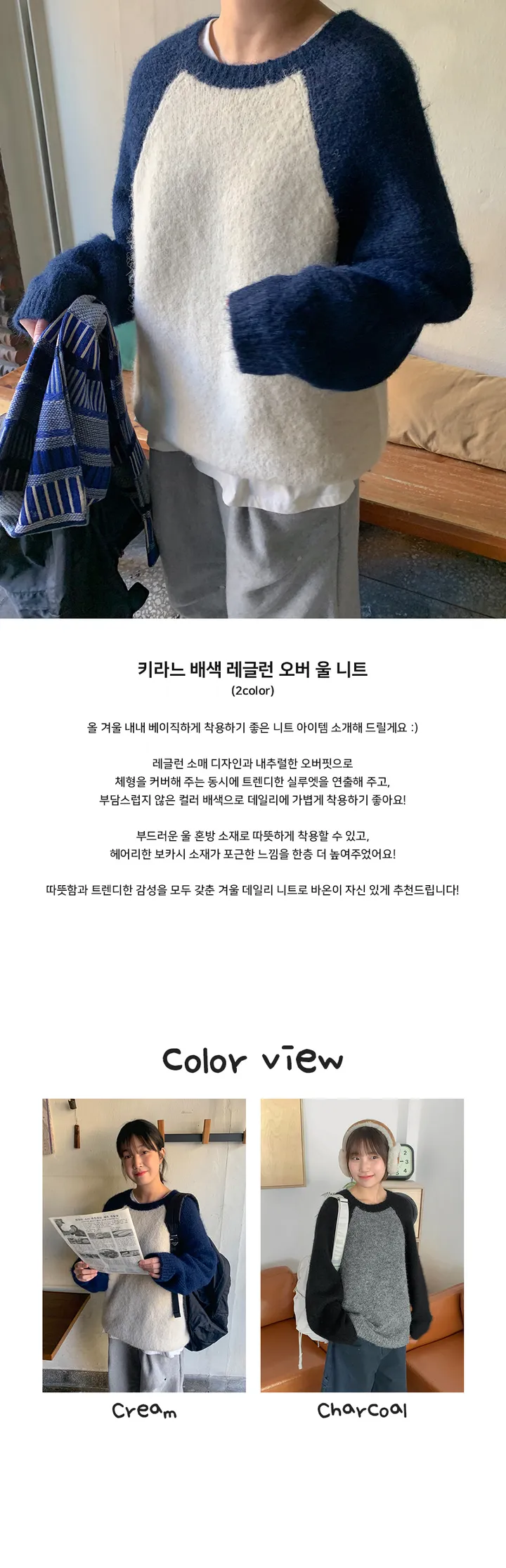 키라느 배색 레글런 오버 울 니트
(2color)

올 겨울 내내 베이직하게 착용하기 좋은 니트 아이템 소개해 드릴게요 :)

레글런 소매 디자인과 내추럴한 오버핏으로
체형을 커버해 주는 동시에 트렌디한 실루엣을 연출해 주고,
부담스럽지 않은 컬러 배색으로 데일리에 가볍게 착용하기 좋아요!

부드러운 울 혼방 소재로 따뜻하게 착용할 수 있고,
헤어리한 보카시 소재가 포근한 느낌을 한층 더 높여주었어요!

따뜻함과 트렌디한 감성을 모두 갖춘 겨울 데일리 니트로 바온이 자신 있게 추천드립니다!

Color view

Cream

Charcoal